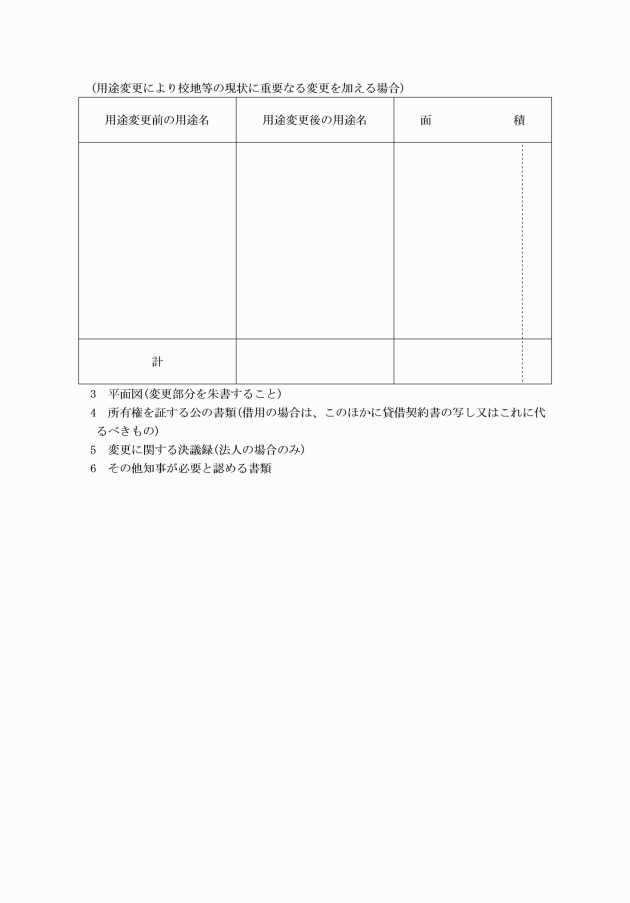 （用途変更により校地等の現状に重要なる変更を加える場合）

| 用途変更前の用途名 | 用途変更後の用途名 | 面　　積 |
|---|---|---|
| | | |
| 計 | | |

3　平面図（変更部分を朱書すること）
4　所有権を証する公の書類（借用の場合は、このほかに貸借契約書の写し又はこれに代るべきもの）
5　変更に関する決議録（法人の場合のみ）
6　その他知事が必要と認める書類